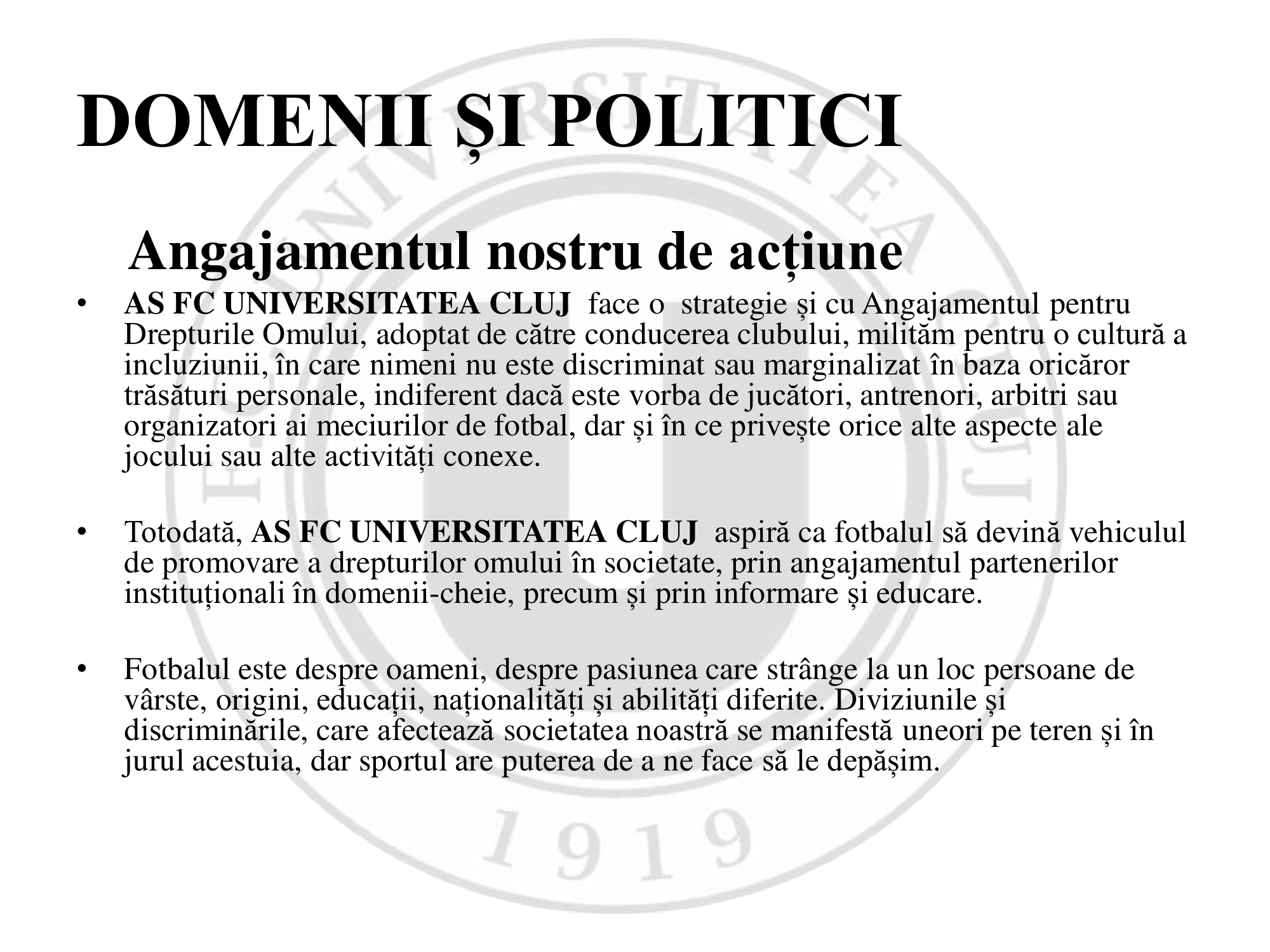 DOMENII ȘI POLITICI

Angajamentul nostru de acțiune

• AS FC UNIVERSITATEA CLUJ face o strategie și cu Angajamentul pentru Drepturile Omului, adoptat de către conducerea clubului, milităm pentru o cultură a incluziunii, în care nimeni nu este discriminat sau marginalizat în baza oricăror trăsături personale, indiferent dacă este vorba de jucători, antrenori, arbitri sau organizatori ai meciurilor de fotbal, dar și în ce privește orice alte aspecte ale jocului sau alte activități conexe.

• Totodată, AS FC UNIVERSITATEA CLUJ aspiră ca fotbalul să devină vehiculul de promovare a drepturilor omului în societate, prin angajamentul partenerilor instituționali în domenii-cheie, precum și prin informare și educare.

• Fotbalul este despre oameni, despre pasiunea care strânge la un loc persoane de vârste, origini, educații, naționalități și abilități diferite. Diviziunile și discriminările, care afectează societatea noastră se manifestă uneori pe teren și în jurul acestuia, dar sportul are puterea de a ne face să le depășim.

UNIVERSITATEA CLUJ
1919